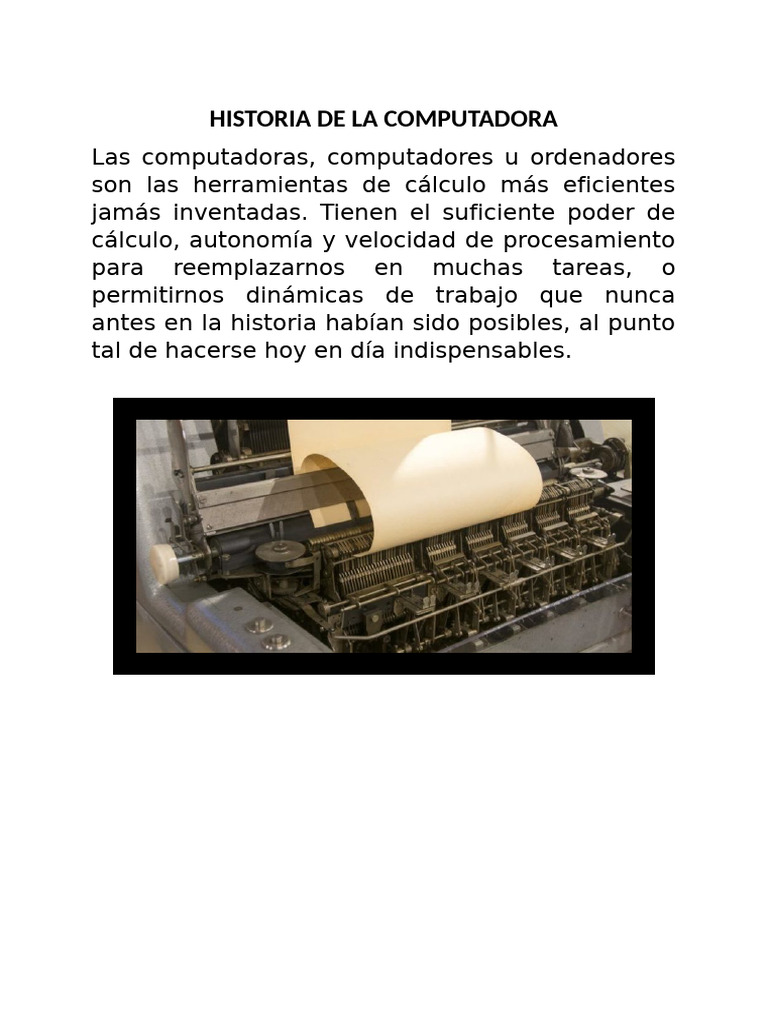 HISTORIA DE LA COMPUTADORA

Las computadoras, computadores u ordenadores son las herramientas de cálculo más eficientes jamás inventadas. Tienen el suficiente poder de cálculo, autonomía y velocidad de procesamiento para reemplazarnos en muchas tareas, o permitirnos dinámicas de trabajo que nunca antes en la historia habían sido posibles, al punto tal de hacerse hoy en día indispensables.